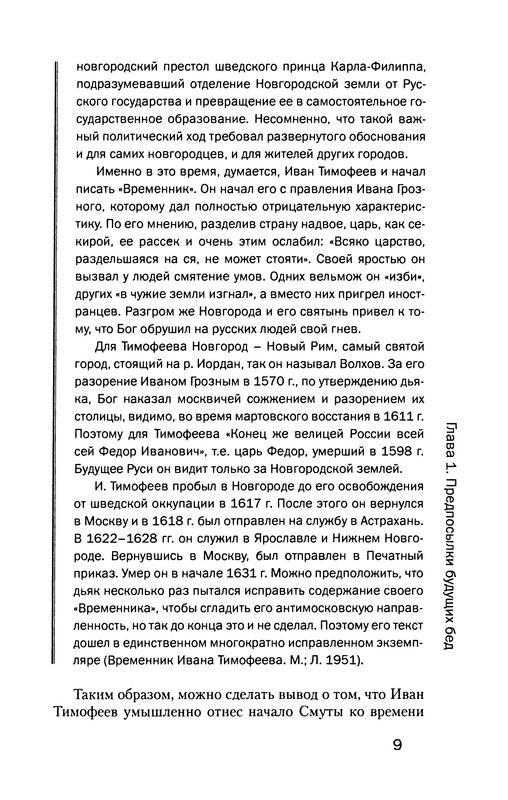 новгородский престол шведского принца Карла-Филиппа, подразумевавший отделение Новгородской земли от Русского государства и превращение ее в самостоятельное государственное образование. Несомненно, что такой важный политический ход требовал развернутого обоснования и для самих новгородцев, и для жителей других городов.

Именно в это время, думается, Иван Тимофеев и начал писать «Временник». Он начал его с правления Ивана Грозного, которому дал полностью отрицательную характеристику. По его мнению, разделив страну надвое, царь, как секирой, ее рассек и очень этим ослабил: «Всяко царство, раздельшаяся на ся, не может стояти». Своей яростью он вызвал у людей смятение умов. Одних вельмож он «изби», других «в чужие земли изгнал», а вместо них пригрел иностранцев. Разгром же Новгорода и его святынь привел к тому, что Бог обрушил на русских людей свой гнев.

Для Тимофеева Новгород – Новый Рим, самый святой город, стоящий на р. Иордан, так он называл Волхов. За его разорение Иваном Грозным в 1570 г., по утверждению дьяка, Бог наказал москвичей сожжением и разорением их столицы, видимо, во время мартовского восстания в 1611 г. Поэтому для Тимофеева «Конец же велицей России всей сей Федор Иванович», т.е. царь Федор, умерший в 1598 г. Будущее Руси он видит только за Новгородской землей.

И. Тимофеев пробыл в Новгороде до его освобождения от шведской оккупации в 1617 г. После этого он вернулся в Москву и в 1618 г. был отправлен на службу в Астрахань. В 1622–1628 гг. он служил в Ярославле и Нижнем Новгороде. Вернувшись в Москву, был отправлен в Печатный приказ. Умер он в начале 1631 г. Можно предположить, что дьяк несколько раз пытался исправить содержание своего «Временника», чтобы сгладить его антимосковскую направленность, но так до конца это и не сделал. Поэтому его текст дошел в единственном многократно исправленном экземпляре (Временник Ивана Тимофеева. М.; Л. 1951).

Таким образом, можно сделать вывод о том, что Иван Тимофеев умышленно отнес начало Смуты ко времени

Глава 1. Предпосылки будущих бед

9